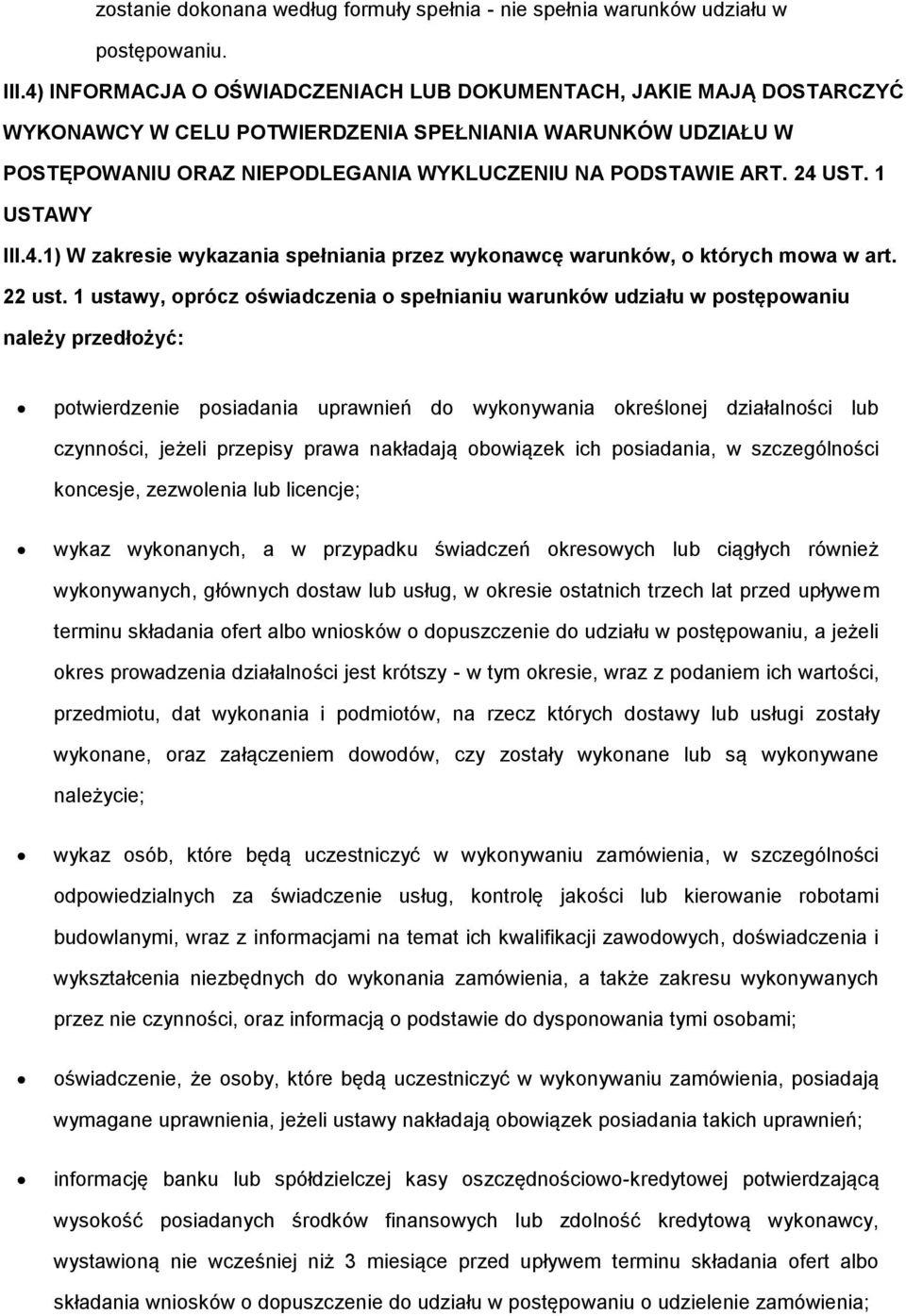 zostanie dokonana według formuły spełnia - nie spełnia warunków udziału w postępowaniu.

III.4) INFORMACJA O OŚWIADCZENIACH LUB DOKUMENTACH, JAKIE MAJĄ DOSTARCZYĆ WYKONAWCY W CELU POTWIERDZENIA SPEŁNIANIA WARUNKÓW UDZIAŁU W POSTĘPOWANIU ORAZ NIEPODLEGANIA WYKLUCZENIU NA PODSTAWIE ART. 24 UST. 1 USTAWY

III.4.1) W zakresie wykazania spełniania przez wykonawcę warunków, o których mowa w art. 22 ust. 1 ustawy, oprócz oświadczenia o spełnianiu warunków udziału w postępowaniu należy przedłożyć:

• potwierdzenie posiadania uprawnień do wykonywania określonej działalności lub czynności, jeżeli przepisy prawa nakładają obowiązek ich posiadania, w szczególności koncesje, zezwolenia lub licencje;

• wykaz wykonanych, a w przypadku świadczeń okresowych lub ciągłych również wykonywanych, głównych dostaw lub usług, w okresie ostatnich trzech lat przed upływem terminu składania ofert albo wniosków o dopuszczenie do udziału w postępowaniu, a jeżeli okres prowadzenia działalności jest krótszy - w tym okresie, wraz z podaniem ich wartości, przedmiotu, dat wykonania i podmiotów, na rzecz których dostawy lub usługi zostały wykonane, oraz załączeniem dowodów, czy zostały wykonane lub są wykonywane należycie;

• wykaz osób, które będą uczestniczyć w wykonywaniu zamówienia, w szczególności odpowiedzialnych za świadczenie usług, kontrolę jakości lub kierowanie robotami budowlanymi, wraz z informacjami na temat ich kwalifikacji zawodowych, doświadczenia i wykształcenia niezbędnych do wykonania zamówienia, a także zakresu wykonywanych przez nie czynności, oraz informacją o podstawie do dysponowania tymi osobami;

• oświadczenie, że osoby, które będą uczestniczyć w wykonywaniu zamówienia, posiadają wymagane uprawnienia, jeżeli ustawy nakładają obowiązek posiadania takich uprawnień;

• informację banku lub spółdzielczej kasy oszczędnościowo-kredytowej potwierdzającą wysokość posiadanych środków finansowych lub zdolność kredytową wykonawcy, wystawioną nie wcześniej niż 3 miesiące przed upływem terminu składania ofert albo składania wniosków o dopuszczenie do udziału w postępowaniu o udzielenie zamówienia;